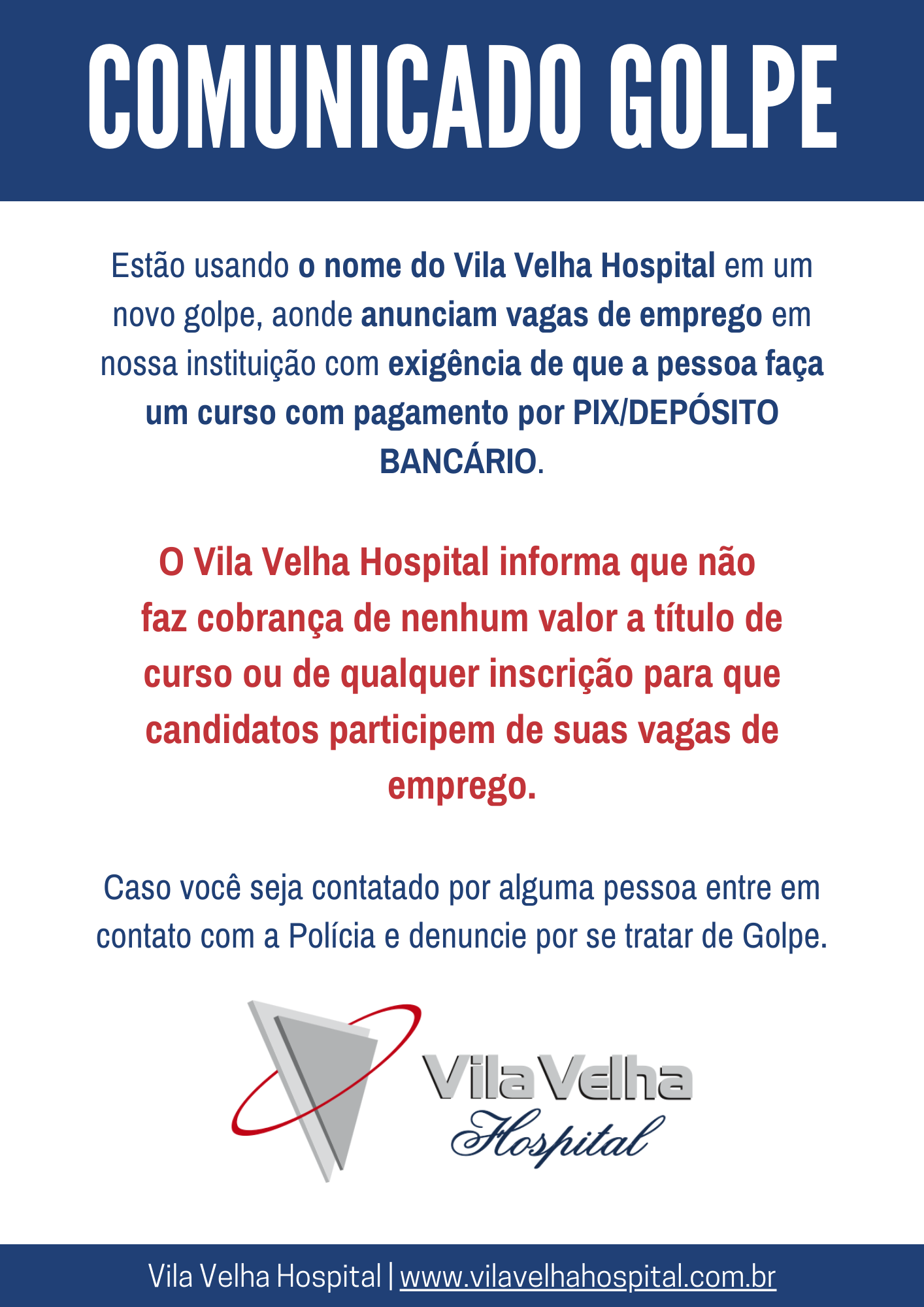 COMUNICADO GOLPE

Estão usando o nome do Vila Velha Hospital em um novo golpe, aonde anunciam vagas de emprego em nossa instituição com exigência de que a pessoa faça um curso com pagamento por PIX/DEPÓSITO BANCÁRIO.

O Vila Velha Hospital informa que não faz cobrança de nenhum valor a título de curso ou de qualquer inscrição para que candidatos participem de suas vagas de emprego.

Caso você seja contatado por alguma pessoa entre em contato com a Polícia e denuncie por se tratar de Golpe.

Vila Velha Hospital

Vila Velha Hospital | www.vilavelhahospital.com.br